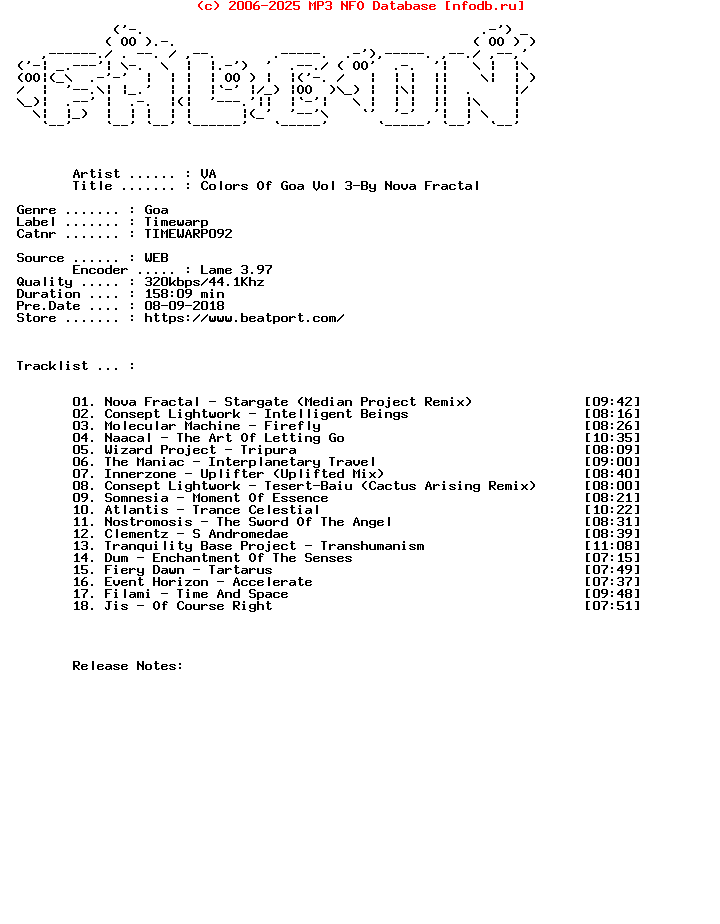 (c) 2006-2025 MP3 NFO Database [nfodb.ru]

Artist ...... : VA
Title ....... : Colors Of Goa Vol 3-By Nova Fractal

Genre ....... : Goa
Label ....... : Timewarp
Catnr ....... : TIMEWARP092

Source ...... : WEB
Encoder ..... : Lame 3.97
Quality ..... : 320kbps/44.1Khz
Duration .... : 158:09 min
Pre.Date .... : 08-09-2018
Store ....... : https://www.beatport.com/

Tracklist ... :

01. Nova Fractal - Stargate (Median Project Remix) [09:42]
02. Consept Lightwork - Intelligent Beings [08:16]
03. Molecular Machine - Firefly [08:26]
04. Naacal - The Art Of Letting Go [10:35]
05. Wizard Project - Tripura [08:09]
06. The Maniac - Interplanetary Travel [09:00]
07. Innerzone - Uplifter (Uplifted Mix) [08:40]
08. Consept Lightwork - Tesert-Baiu (Cactus Arising Remix) [08:00]
09. Somnesia - Moment Of Essence [08:21]
10. Atlantis - Trance Celestial [10:22]
11. Nostromosis - The Sword Of The Angel [08:31]
12. Clementz - S Andromedae [08:39]
13. Tranquility Base Project - Transhumanism [11:08]
14. Dum - Enchantment Of The Senses [07:15]
15. Fiery Dawn - Tartarus [07:49]
16. Event Horizon - Accelerate [07:37]
17. Filami - Time And Space [09:48]
18. Jis - Of Course Right [07:51]

Release Notes: